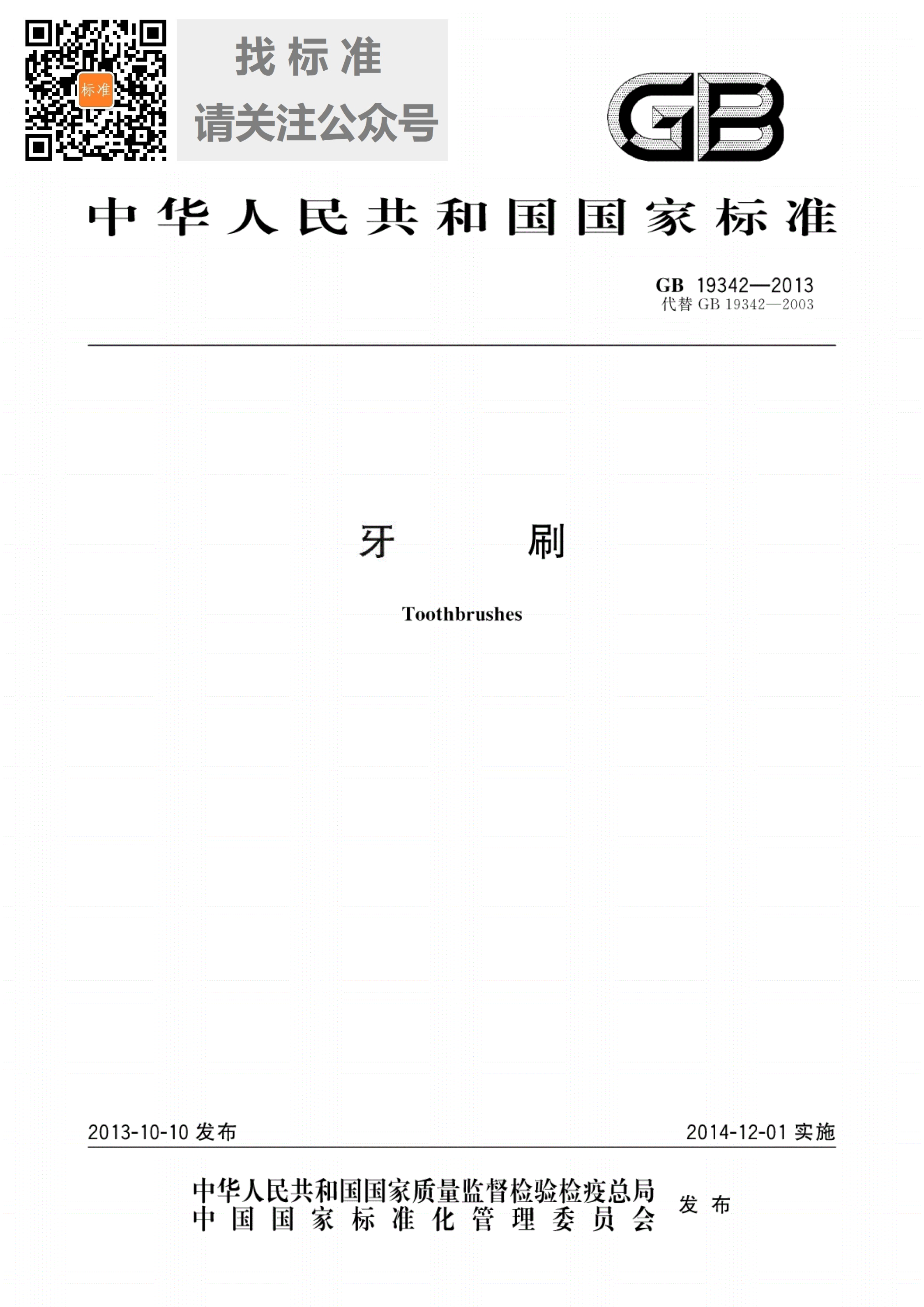 标准

找标准
请关注公众号

GB

中华人民共和国国家标准

GB 19342—2013
代替GB 19342—2003

牙 刷

Toothbrushes

2013-10-10发布 2014-12-01实施

中华人民共和国国家质量监督检验检疫总局
中国国家标准化管理委员会 发布